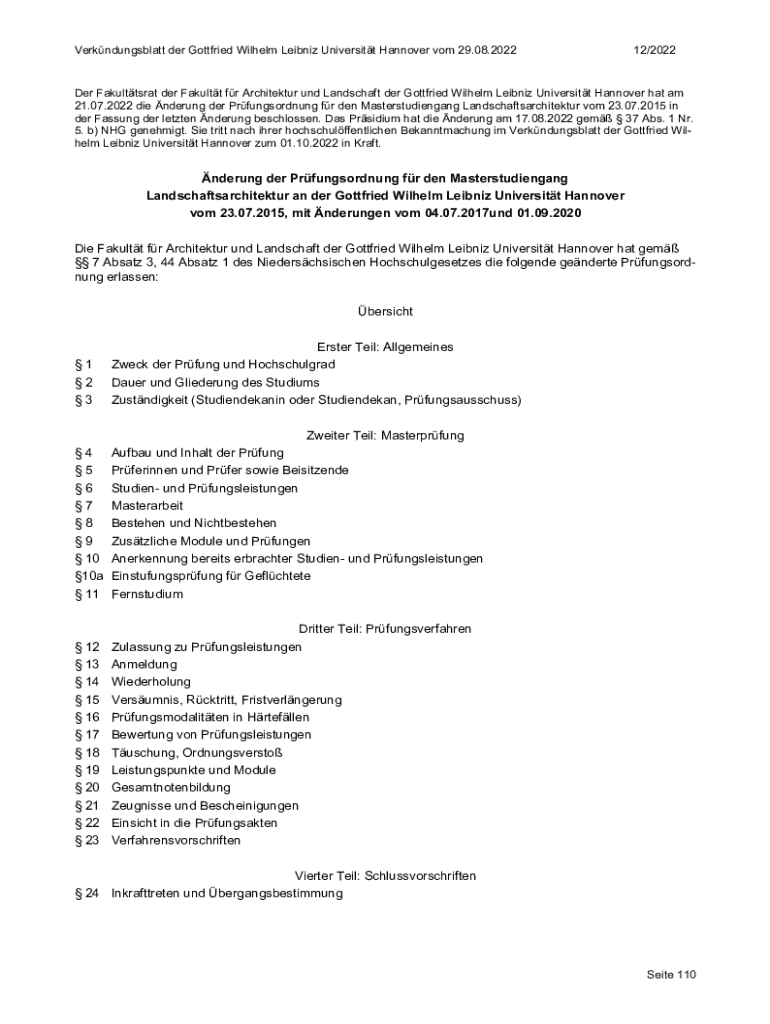 Verkündungsblatt der Gottfried Wilhelm Leibniz Universität Hannover vom 29.08.2022 12/2022

Der Fakultätsrat der Fakultät für Architektur und Landschaft der Gottfried Wilhelm Leibniz Universität Hannover hat am 21.07.2022 die Änderung der Prüfungsordnung für den Masterstudiengang Landschaftsarchitektur vom 23.07.2015 in der Fassung der letzten Änderung beschlossen. Das Präsidium hat die Änderung am 17.08.2022 gemäß § 37 Abs. 1 Nr. 5. b) NHG genehmigt. Sie tritt nach ihrer hochschulöffentlichen Bekanntmachung im Verkündungsblatt der Gottfried Wilhelm Leibniz Universität Hannover zum 01.10.2022 in Kraft.

Änderung der Prüfungsordnung für den Masterstudiengang Landschaftsarchitektur an der Gottfried Wilhelm Leibniz Universität Hannover vom 23.07.2015, mit Änderungen vom 04.07.2017und 01.09.2020

Die Fakultät für Architektur und Landschaft der Gottfried Wilhelm Leibniz Universität Hannover hat gemäß §§ 7 Absatz 3, 44 Absatz 1 des Niedersächsischen Hochschulgesetzes die folgende geänderte Prüfungsordnung erlassen:

Übersicht

Erster Teil: Allgemeines
§ 1 Zweck der Prüfung und Hochschulgrad
§ 2 Dauer und Gliederung des Studiums
§ 3 Zuständigkeit (Studiendekanin oder Studiendekan, Prüfungsausschuss)

Zweiter Teil: Masterprüfung
§ 4 Aufbau und Inhalt der Prüfung
§ 5 Prüferinnen und Prüfer sowie Beisitzende
§ 6 Studien- und Prüfungsleistungen
§ 7 Masterarbeit
§ 8 Bestehen und Nichtbestehen
§ 9 Zusätzliche Module und Prüfungen
§ 10 Anerkennung bereits erbrachter Studien- und Prüfungsleistungen
§10a Einstufungsprüfung für Geflüchtete
§ 11 Fernstudium

Dritter Teil: Prüfungsverfahren
§ 12 Zulassung zu Prüfungsleistungen
§ 13 Anmeldung
§ 14 Wiederholung
§ 15 Versäumnis, Rücktritt, Fristverlängerung
§ 16 Prüfungsmodalitäten in Härtefällen
§ 17 Bewertung von Prüfungsleistungen
§ 18 Täuschung, Ordnungsverstoß
§ 19 Leistungspunkte und Module
§ 20 Gesamtnotenbildung
§ 21 Zeugnisse und Bescheinigungen
§ 22 Einsicht in die Prüfungsakten
§ 23 Verfahrensvorschriften

Vierter Teil: Schlussvorschriften
§ 24 Inkrafttreten und Übergangsbestimmung

Seite 110